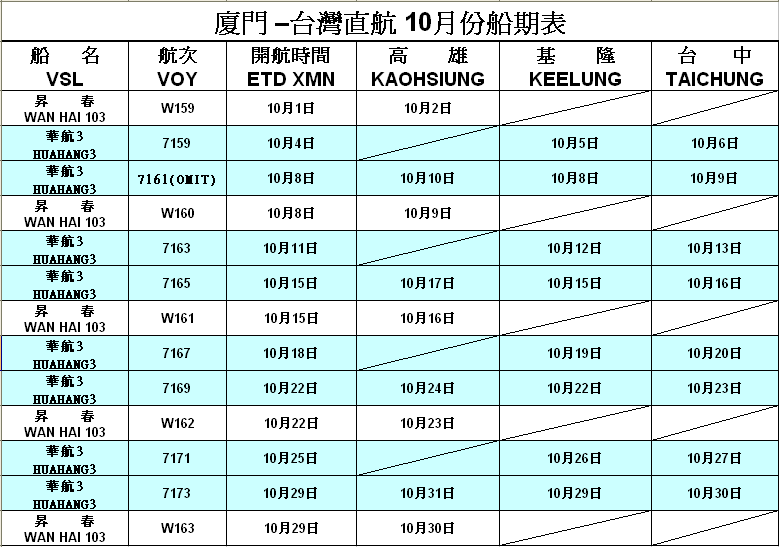 廈門 –台灣直航 10月份船期表

| 船 名 VSL | 航次 VOY | 開航時間 ETD XMN | 高 雄 KAOHSIUNG | 基 隆 KEELUNG | 台 中 TAICHUNG |
|---|---|---|---|---|---|
| 昇 春 WAN HAI 103 | W159 | 10月1日 | 10月2日 | | |
| 華航3 HUAHANG3 | 7159 | 10月4日 | | 10月5日 | 10月6日 |
| 華航3 HUAHANG3 | 7161(OMIT) | 10月8日 | 10月10日 | 10月8日 | 10月9日 |
| 昇 春 WAN HAI 103 | W160 | 10月8日 | 10月9日 | | |
| 華航3 HUAHANG3 | 7163 | 10月11日 | | 10月12日 | 10月13日 |
| 華航3 HUAHANG3 | 7165 | 10月15日 | 10月17日 | 10月15日 | 10月16日 |
| 昇 春 WAN HAI 103 | W161 | 10月15日 | 10月16日 | | |
| 華航3 HUAHANG3 | 7167 | 10月18日 | | 10月19日 | 10月20日 |
| 華航3 HUAHANG3 | 7169 | 10月22日 | 10月24日 | 10月22日 | 10月23日 |
| 昇 春 WAN HAI 103 | W162 | 10月22日 | 10月23日 | | |
| 華航3 HUAHANG3 | 7171 | 10月25日 | | 10月26日 | 10月27日 |
| 華航3 HUAHANG3 | 7173 | 10月29日 | 10月31日 | 10月29日 | 10月30日 |
| 昇 春 WAN HAI 103 | W163 | 10月29日 | 10月30日 | | |